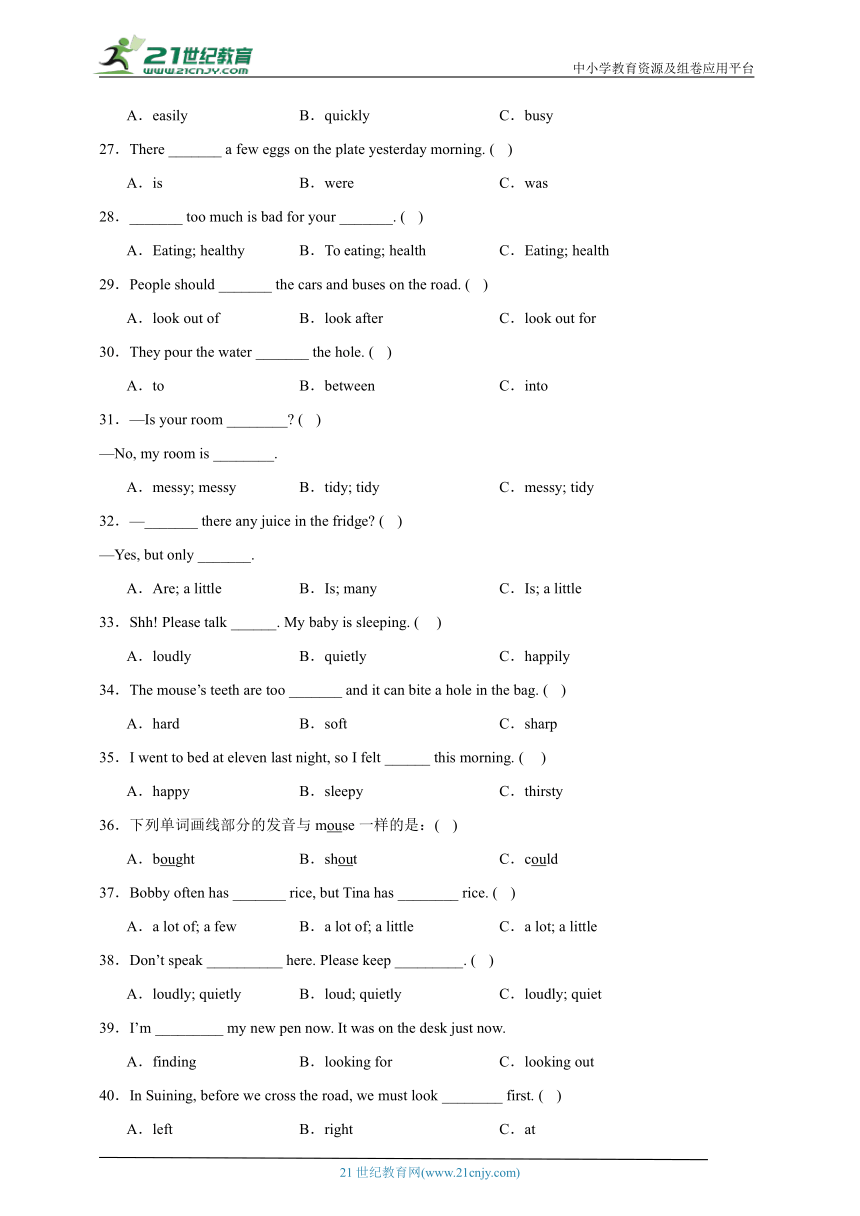 21世纪教育
www.21cnjy.com
中小学教育资源及组卷应用平台

A．easily B．quickly C．busy

27．There _______ a few eggs on the plate yesterday morning. ( )

A．is B．were C．was

28．_______ too much is bad for your _______. ( )

A．Eating; healthy B．To eating; health C．Eating; health

29．People should _______ the cars and buses on the road. ( )

A．look out of B．look after C．look out for

30．They pour the water _______ the hole. ( )

A．to B．between C．into

31．—Is your room ________? ( )

—No, my room is ________.

A．messy; messy B．tidy; tidy C．messy; tidy

32．—_______ there any juice in the fridge? ( )

—Yes, but only _______.

A．Are; a little B．Is; many C．Is; a little

33．Shh! Please talk ______. My baby is sleeping. ( )

A．loudly B．quietly C．happily

34．The mouse's teeth are too _______ and it can bite a hole in the bag. ( )

A．hard B．soft C．sharp

35．I went to bed at eleven last night, so I felt ______ this morning. ( )

A．happy B．sleepy C．thirsty

36．下列单词画线部分的发音与 mouse 一样的是：( )

A．bought B．shout C．could

37．Bobby often has _______ rice, but Tina has ________ rice. ( )

A．a lot of; a few B．a lot of; a little C．a lot; a little

38．Don't speak __________ here. Please keep _________. ( )

A．loudly; quietly B．loud; quietly C．loudly; quiet

39．I'm _________ my new pen now. It was on the desk just now.

A．finding B．looking for C．looking out

40．In Suining, before we cross the road, we must look ________ first. ( )

A．left B．right C．at

21 世纪教育网(www.21cnjy.com)